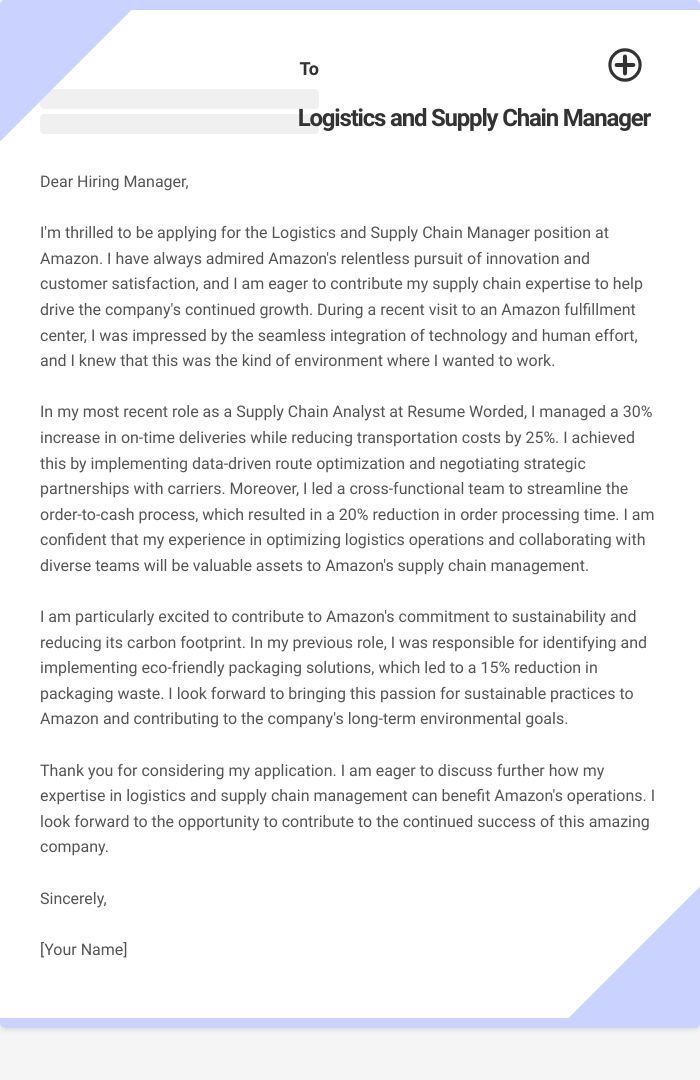 To

Logistics and Supply Chain Manager

Dear Hiring Manager,

I'm thrilled to be applying for the Logistics and Supply Chain Manager position at Amazon. I have always admired Amazon's relentless pursuit of innovation and customer satisfaction, and I am eager to contribute my supply chain expertise to help drive the company's continued growth. During a recent visit to an Amazon fulfillment center, I was impressed by the seamless integration of technology and human effort, and I knew that this was the kind of environment where I wanted to work.

In my most recent role as a Supply Chain Analyst at Resume Worded, I managed a 30% increase in on-time deliveries while reducing transportation costs by 25%. I achieved this by implementing data-driven route optimization and negotiating strategic partnerships with carriers. Moreover, I led a cross-functional team to streamline the order-to-cash process, which resulted in a 20% reduction in order processing time. I am confident that my experience in optimizing logistics operations and collaborating with diverse teams will be valuable assets to Amazon's supply chain management.

I am particularly excited to contribute to Amazon's commitment to sustainability and reducing its carbon footprint. In my previous role, I was responsible for identifying and implementing eco-friendly packaging solutions, which led to a 15% reduction in packaging waste. I look forward to bringing this passion for sustainable practices to Amazon and contributing to the company's long-term environmental goals.

Thank you for considering my application. I am eager to discuss further how my expertise in logistics and supply chain management can benefit Amazon's operations. I look forward to the opportunity to contribute to the continued success of this amazing company.

Sincerely,

[Your Name]